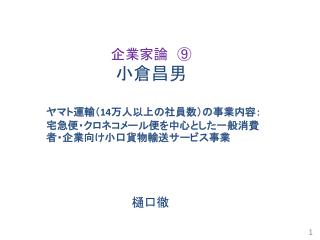 企業家論 ⑨
小倉昌男

ヤマト運輸（14万人以上の社員数）の事業内容：宅急便・クロネコメール便を中心とした一般消費者・企業向け小口貨物輸送サービス事業

樋口徹

1